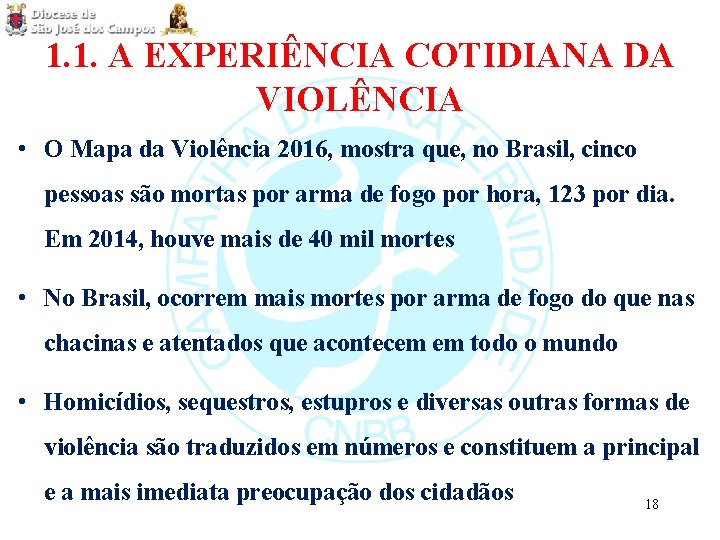 Diocese de
São José dos Campos

1.1. A EXPERIÊNCIA COTIDIANA DA VIOLÊNCIA

• O Mapa da Violência 2016, mostra que, no Brasil, cinco pessoas são mortas por arma de fogo por hora, 123 por dia. Em 2014, houve mais de 40 mil mortes

• No Brasil, ocorrem mais mortes por arma de fogo do que nas chacinas e atentados que acontecem em todo o mundo

• Homicídios, sequestros, estupros e diversas outras formas de violência são traduzidos em números e constituem a principal e a mais imediata preocupação dos cidadãos

18

CAMPANHA DA FRATERNIDADE
CNBB